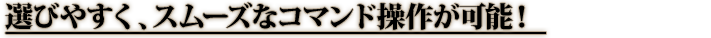 選びやすく、スムーズなコマンド操作が可能！